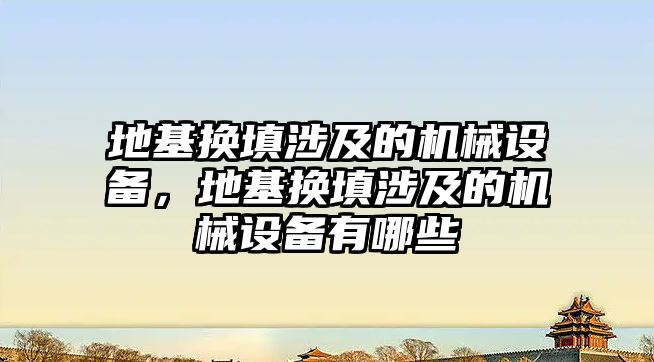 地基换填涉及的机械设备，地基换填涉及的机械设备有哪些